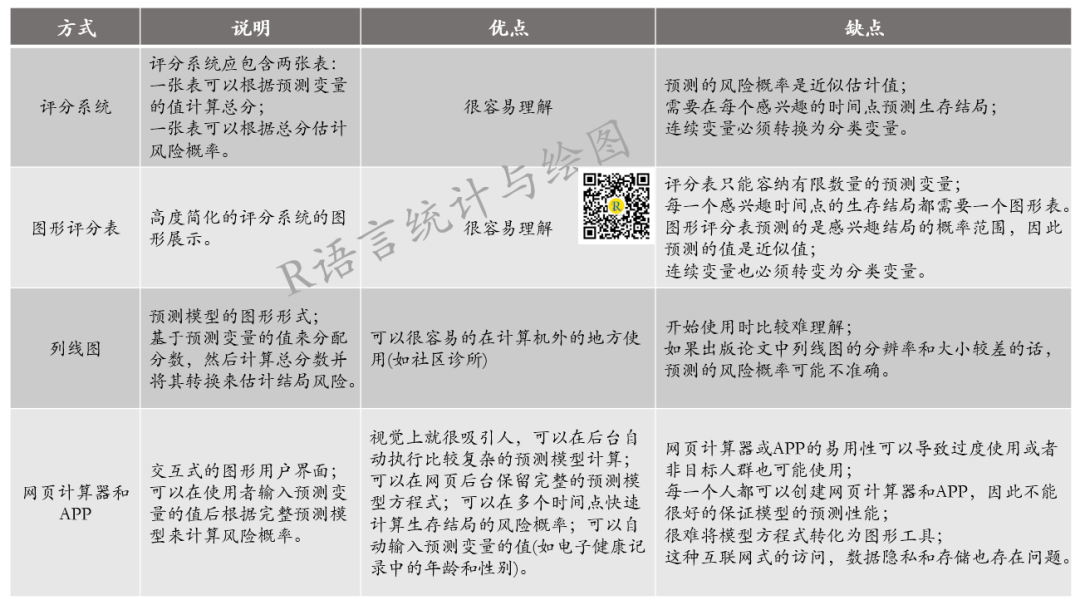 | 方式 | 说明 | 优点 | 缺点 |
|---|---|---|---|
| 评分系统 | 评分系统应包含两张表：一张表可以根据预测变量的值计算总分；一张表可以根据总分估计风险概率。 | 很容易理解 | 预测的风险概率是近似估计值；需要在每个感兴趣的时间点预测生存结局；连续变量必须转换为分类变量。 |
| 图形评分表 | 高度简化的评分系统的图形展示。 | 很容易理解 | 评分表只能容纳有限数量的预测变量；每一个感兴趣时间点的生存结局都需要一个图形表。图形评分表预测的是感兴趣结局的概率范围，因此预测的值是近似值；连续变量也必须转变为分类变量。 |
| 列线图 | 预测模型的图形形式；基于预测变量的值来分配分数，然后计算总分数并将其转换来估计结局风险。 | 可以很容易的在计算机外的地方使用(如社区诊所) | 开始使用时比较难理解；如果出版论文中列线图的分辨率和大小较差的话，预测的风险概率可能不准确。 |
| 网页计算器和APP | 交互式的图形用户界面；可以在使用者输入预测变量的值后根据完整预测模型来计算风险概率。 | 视觉上就很吸引人，可以在后台自动执行比较复杂的预测模型计算；可以在网页后台保留完整的预测模型方程式；可以在多个时间点快速计算生存结局的风险概率；可以自动输入预测变量的值(如电子健康记录中的年龄和性别)。 | 网页计算器或APP的易用性可以导致过度使用或者非目标人群也可能使用；每一个人都可以创建网页计算器和APP，因此不能很好的保证模型的预测性能；很难将模型方程式转化为图形工具；这种互联网式的访问，数据隐私和存储也存在问题。 |

R语言统计与绘图